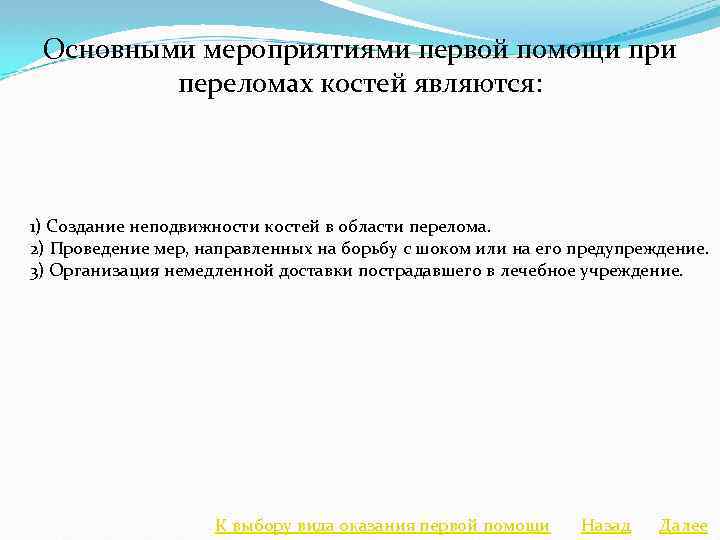 Основными мероприятиями первой помощи при переломах костей являются:

1) Создание неподвижности костей в области перелома.
2) Проведение мер, направленных на борьбу с шоком или на его предупреждение.
3) Организация немедленной доставки пострадавшего в лечебное учреждение.

К выбору вида оказания первой помощи Назад Далее